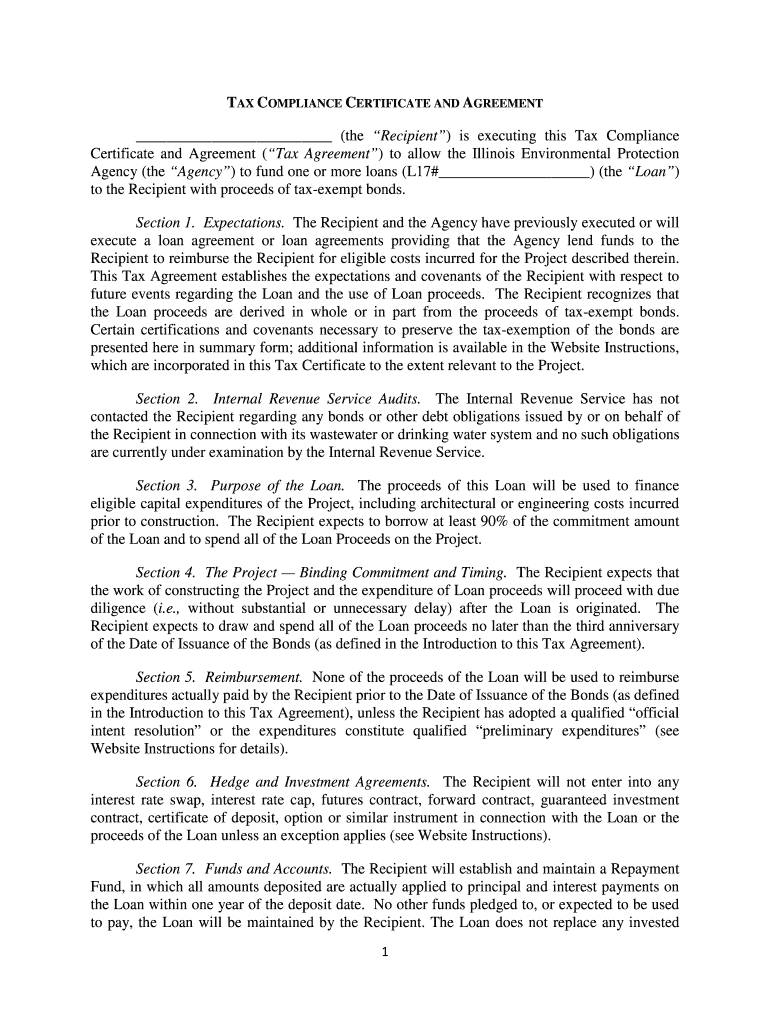 TAX COMPLIANCE CERTIFICATE AND AGREEMENT

__________________________ (the "Recipient") is executing this Tax Compliance Certificate and Agreement ("Tax Agreement") to allow the Illinois Environmental Protection Agency (the "Agency") to fund one or more loans (L17#____________________) (the "Loan") to the Recipient with proceeds of tax-exempt bonds.

Section 1. Expectations. The Recipient and the Agency have previously executed or will execute a loan agreement or loan agreements providing that the Agency lend funds to the Recipient to reimburse the Recipient for eligible costs incurred for the Project described therein. This Tax Agreement establishes the expectations and covenants of the Recipient with respect to future events regarding the Loan and the use of Loan proceeds. The Recipient recognizes that the Loan proceeds are derived in whole or in part from the proceeds of tax-exempt bonds. Certain certifications and covenants necessary to preserve the tax-exemption of the bonds are presented here in summary form; additional information is available in the Website Instructions, which are incorporated in this Tax Certificate to the extent relevant to the Project.

Section 2. Internal Revenue Service Audits. The Internal Revenue Service has not contacted the Recipient regarding any bonds or other debt obligations issued by or on behalf of the Recipient in connection with its wastewater or drinking water system and no such obligations are currently under examination by the Internal Revenue Service.

Section 3. Purpose of the Loan. The proceeds of this Loan will be used to finance eligible capital expenditures of the Project, including architectural or engineering costs incurred prior to construction. The Recipient expects to borrow at least 90% of the commitment amount of the Loan and to spend all of the Loan Proceeds on the Project.

Section 4. The Project — Binding Commitment and Timing. The Recipient expects that the work of constructing the Project and the expenditure of Loan proceeds will proceed with due diligence (i.e., without substantial or unnecessary delay) after the Loan is originated. The Recipient expects to draw and spend all of the Loan proceeds no later than the third anniversary of the Date of Issuance of the Bonds (as defined in the Introduction to this Tax Agreement).

Section 5. Reimbursement. None of the proceeds of the Loan will be used to reimburse expenditures actually paid by the Recipient prior to the Date of Issuance of the Bonds (as defined in the Introduction to this Tax Agreement), unless the Recipient has adopted a qualified "official intent resolution" or the expenditures constitute qualified "preliminary expenditures" (see Website Instructions for details).

Section 6. Hedge and Investment Agreements. The Recipient will not enter into any interest rate swap, interest rate cap, futures contract, forward contract, guaranteed investment contract, certificate of deposit, option or similar instrument in connection with the Loan or the proceeds of the Loan unless an exception applies (see Website Instructions).

Section 7. Funds and Accounts. The Recipient will establish and maintain a Repayment Fund, in which all amounts deposited are actually applied to principal and interest payments on the Loan within one year of the deposit date. No other funds pledged to, or expected to be used to pay, the Loan will be maintained by the Recipient. The Loan does not replace any invested

1